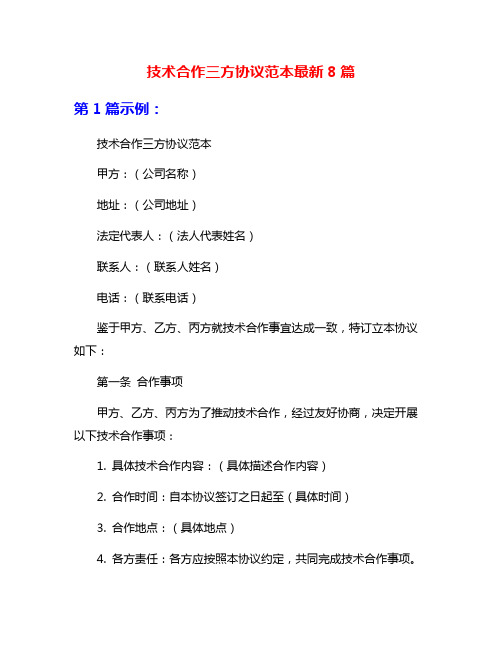 技术合作三方协议范本最新 8 篇

第 1 篇示例：

技术合作三方协议范本

甲方：（公司名称）

地址：（公司地址）

法定代表人：（法人代表姓名）

联系人：（联系人姓名）

电话：（联系电话）

鉴于甲方、乙方、丙方就技术合作事宜达成一致，特订立本协议如下：

第一条 合作事项

甲方、乙方、丙方为了推动技术合作，经过友好协商，决定开展以下技术合作事项：

1. 具体技术合作内容：（具体描述合作内容）

2. 合作时间：自本协议签订之日起至（具体时间）

3. 合作地点：（具体地点）

4. 各方责任：各方应按照本协议约定，共同完成技术合作事项。